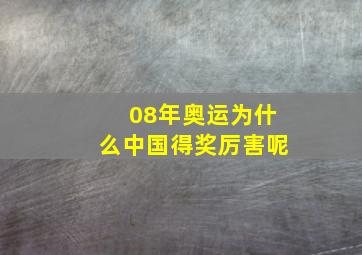 08年奥运为什么中国得奖厉害呢